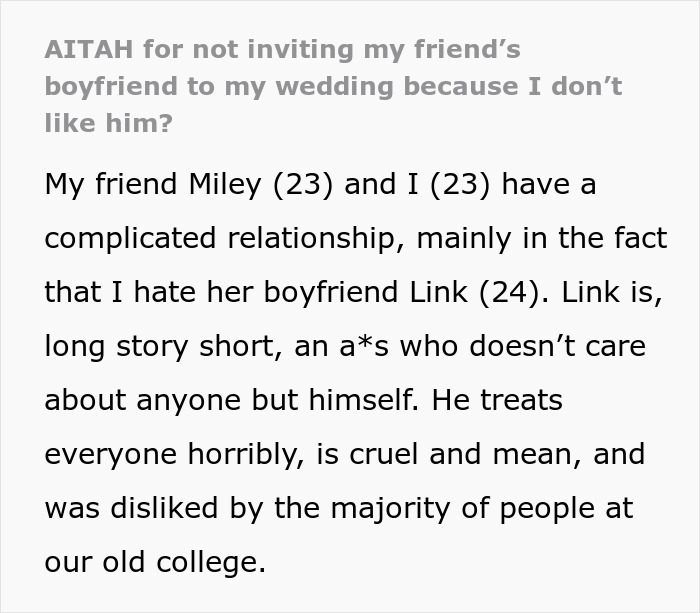 AITAH for not inviting my friend’s boyfriend to my wedding because I don’t like him?

My friend Miley (23) and I (23) have a complicated relationship, mainly in the fact that I hate her boyfriend Link (24). Link is, long story short, an a*s who doesn’t care about anyone but himself. He treats everyone horribly, is cruel and mean, and was disliked by the majority of people at our old college.